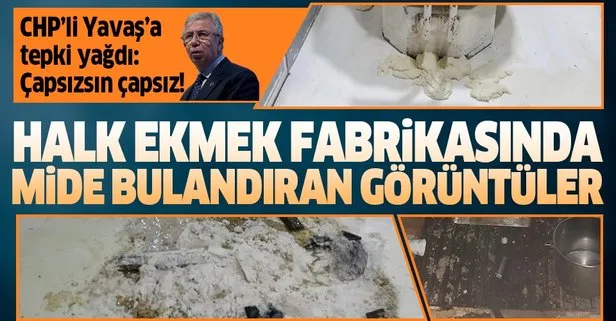 CHP'li Yavaş'a tepki yağdı: Çapsızsın çapsız!

HALK EKMEK FABRİKASINDA MİDE BULANDIRAN GÖRÜNTÜLER